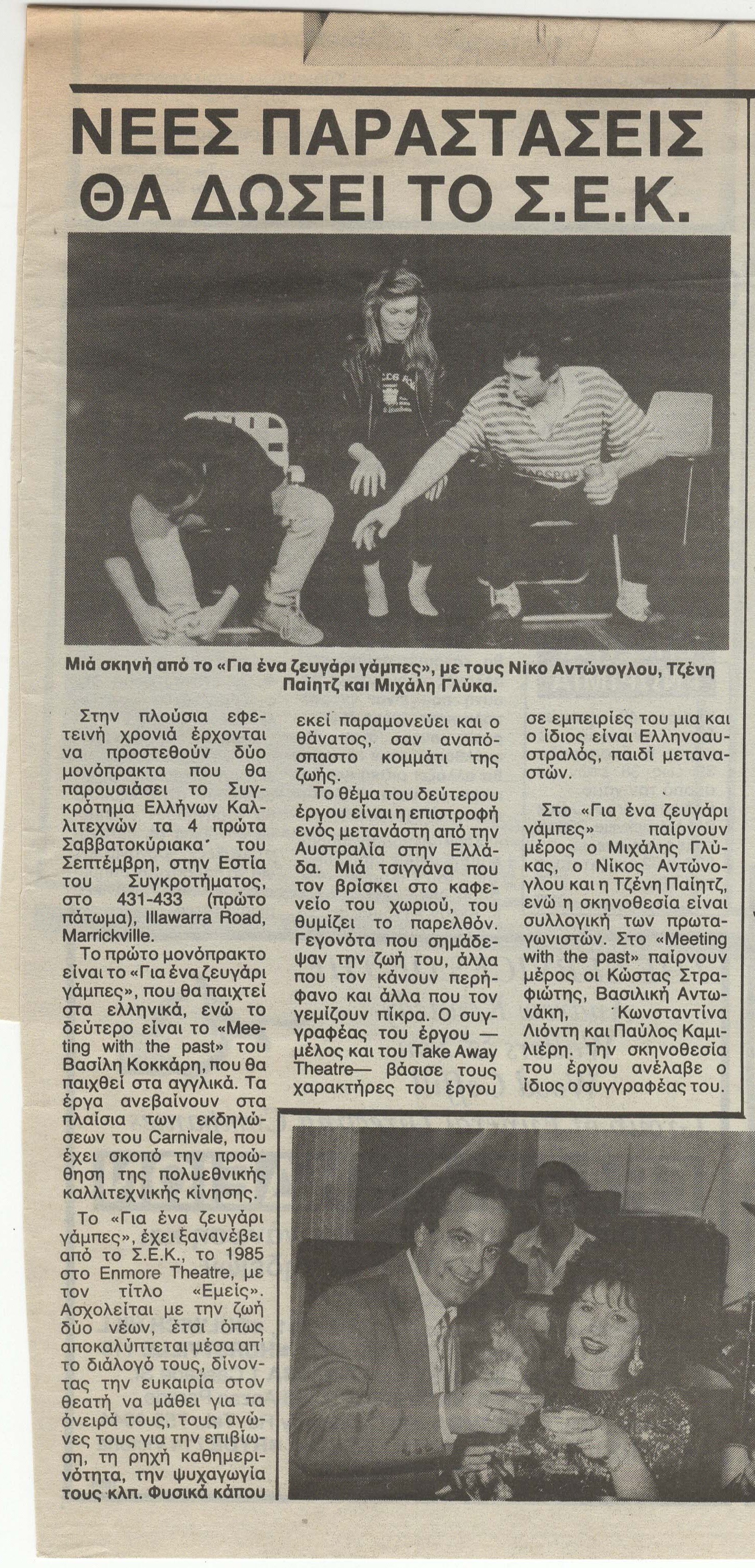 ΝΕΕΣ ΠΑΡΑΣΤΑΣΕΙΣ ΘΑ ΔΩΣΕΙ ΤΟ Σ.Ε.Κ.

Μιά σκηνή από το «Για ένα ζευγάρι γάμπες», με τους Νίκο Αντώνογλου, Τζένη Παίητζ και Μιχάλη Γλύκα.

Στην πλούσια εφετεινή χρονιά έρχονται να προστεθούν δύο μονόπρακτα που θα παρουσιάσει το Συγκρότημα Ελλήνων Καλλιτεχνών τα 4 πρώτα Σαββατοκύριακα του Σεπτέμβρη, στην Εστία του Συγκροτήματος, στο 431-433 (πρώτο πάτωμα), Illawarra Road, Marrickville.

Το πρώτο μονόπρακτο είναι το «Για ένα ζευγάρι γάμπες», που θα παιχτεί στα ελληνικά, ενώ το δεύτερο είναι το «Meeting with the past» του Βασίλη Κοκκάρη, που θα παιχθεί στα αγγλικά. Τα έργα ανεβαίνουν στα πλαίσια των εκδηλώσεων του Carnivale, που έχει σκοπό την προώθηση της πολυεθνικής καλλιτεχνικής κίνησης.

Το «Για ένα ζευγάρι γάμπες», έχει ξανανέβει από το Σ.Ε.Κ., το 1985 στο Enmore Theatre, με τον τίτλο «Εμείς». Ασχολείται με την ζωή δύο νέων, έτσι όπως αποκαλύπτεται μέσα απ' το διάλογό τους, δίνοντας την ευκαιρία στον θεατή να μάθει για τα όνειρά τους, τους αγώνες τους για την επιβίωση, τη ρηχή καθημερινότητα, την ψυχαγωγία τους κλπ. Φυσικά κάπου εκεί παραμονεύει και ο θάνατος, σαν αναπόσπαστο κομμάτι της ζωής.

Το θέμα του δεύτερου έργου είναι η επιστροφή ενός μετανάστη από την Αυστραλία στην Ελλάδα. Μιά τσιγγάνα που τον βρίσκει στο καφενείο του χωριού, του θυμίζει το παρελθόν. Γεγονότα που σημάδεψαν την ζωή του, άλλα που τον κάνουν περήφανο και άλλα που τον γεμίζουν πίκρα. Ο συγγραφέας του έργου — μέλος και του Take Away Theatre— βάσισε τους χαρακτήρες του έργου σε εμπειρίες του μια και ο ίδιος είναι Ελληνοαυστραλός, παιδί μεταναστών.

Στο «Για ένα ζευγάρι γάμπες» παίρνουν μέρος ο Μιχάλης Γλύκας, ο Νίκος Αντώνογλου και η Τζένη Παίητζ, ενώ η σκηνοθεσία είναι συλλογική των πρωταγωνιστών. Στο «Meeting with the past» παίρνουν μέρος οι Κώστας Στραφιώτης, Βασιλική Αντωνάκη, Κωνσταντίνα Λιόντη και Παύλος Καμιλιέρη. Την σκηνοθεσία του έργου ανέλαβε ο ίδιος ο συγγραφέας του.